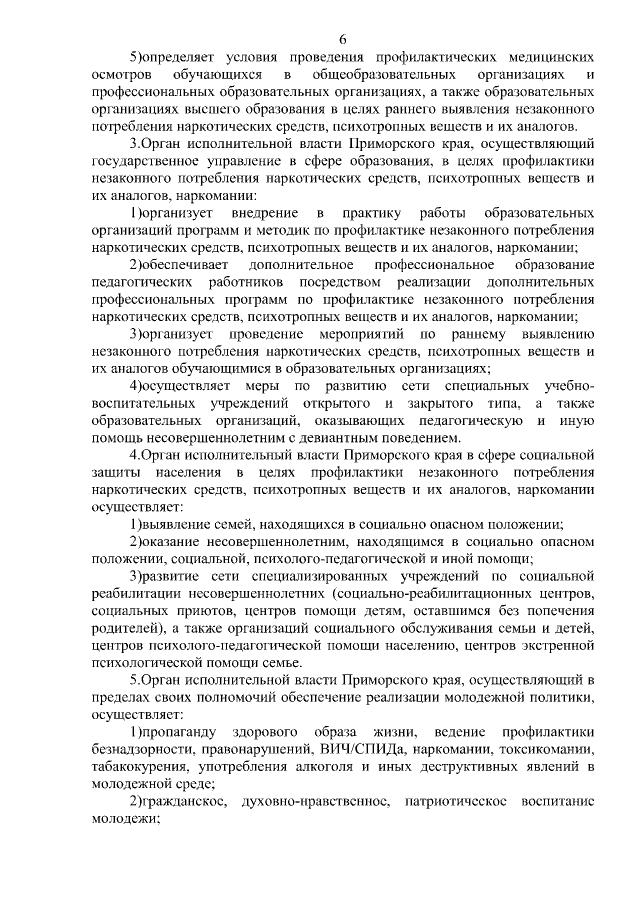 6

5)определяет условия проведения профилактических медицинских осмотров обучающихся в общеобразовательных организациях и профессиональных образовательных организациях, а также образовательных организациях высшего образования в целях раннего выявления незаконного потребления наркотических средств, психотропных веществ и их аналогов.

3.Орган исполнительной власти Приморского края, осуществляющий государственное управление в сфере образования, в целях профилактики незаконного потребления наркотических средств, психотропных веществ и их аналогов, наркомании:

1)организует внедрение в практику работы образовательных организаций программ и методик по профилактике незаконного потребления наркотических средств, психотропных веществ и их аналогов, наркомании;

2)обеспечивает дополнительное профессиональное образование педагогических работников посредством реализации дополнительных профессиональных программ по профилактике незаконного потребления наркотических средств, психотропных веществ и их аналогов, наркомании;

3)организует проведение мероприятий по раннему выявлению незаконного потребления наркотических средств, психотропных веществ и их аналогов обучающимися в образовательных организациях;

4)осуществляет меры по развитию сети специальных учебно-воспитательных учреждений открытого и закрытого типа, а также образовательных организаций, оказывающих педагогическую и иную помощь несовершеннолетним с девиантным поведением.

4.Орган исполнительный власти Приморского края в сфере социальной защиты населения в целях профилактики незаконного потребления наркотических средств, психотропных веществ и их аналогов, наркомании осуществляет:

1)выявление семей, находящихся в социально опасном положении;

2)оказание несовершеннолетним, находящимся в социально опасном положении, социальной, психолого-педагогической и иной помощи;

3)развитие сети специализированных учреждений по социальной реабилитации несовершеннолетних (социально-реабилитационных центров, социальных приютов, центров помощи детям, оставшимся без попечения родителей), а также организаций социального обслуживания семьи и детей, центров психолого-педагогической помощи населению, центров экстренной психологической помощи семье.

5.Орган исполнительной власти Приморского края, осуществляющий в пределах своих полномочий обеспечение реализации молодежной политики, осуществляет:

1)пропаганду здорового образа жизни, ведение профилактики безнадзорности, правонарушений, ВИЧ/СПИДа, наркомании, токсикомании, табакокурения, употребления алкоголя и иных деструктивных явлений в молодежной среде;

2)гражданское, духовно-нравственное, патриотическое воспитание молодежи;